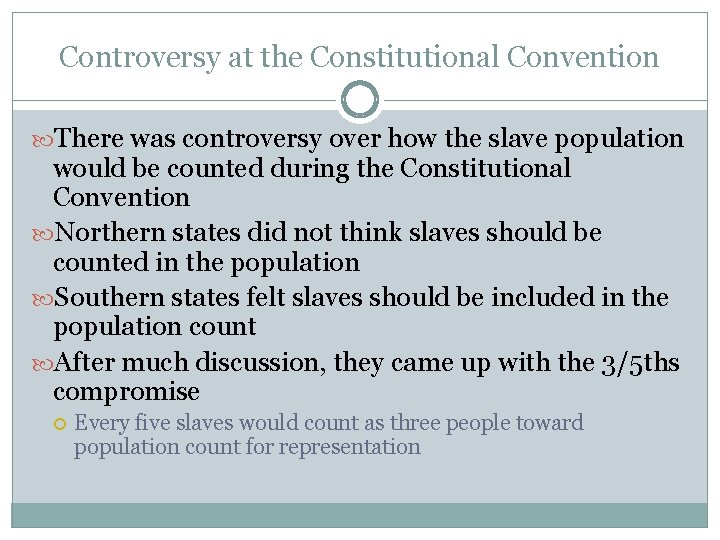 Controversy at the Constitutional Convention

There was controversy over how the slave population would be counted during the Constitutional Convention

Northern states did not think slaves should be counted in the population

Southern states felt slaves should be included in the population count

After much discussion, they came up with the 3/5ths compromise

Every five slaves would count as three people toward population count for representation